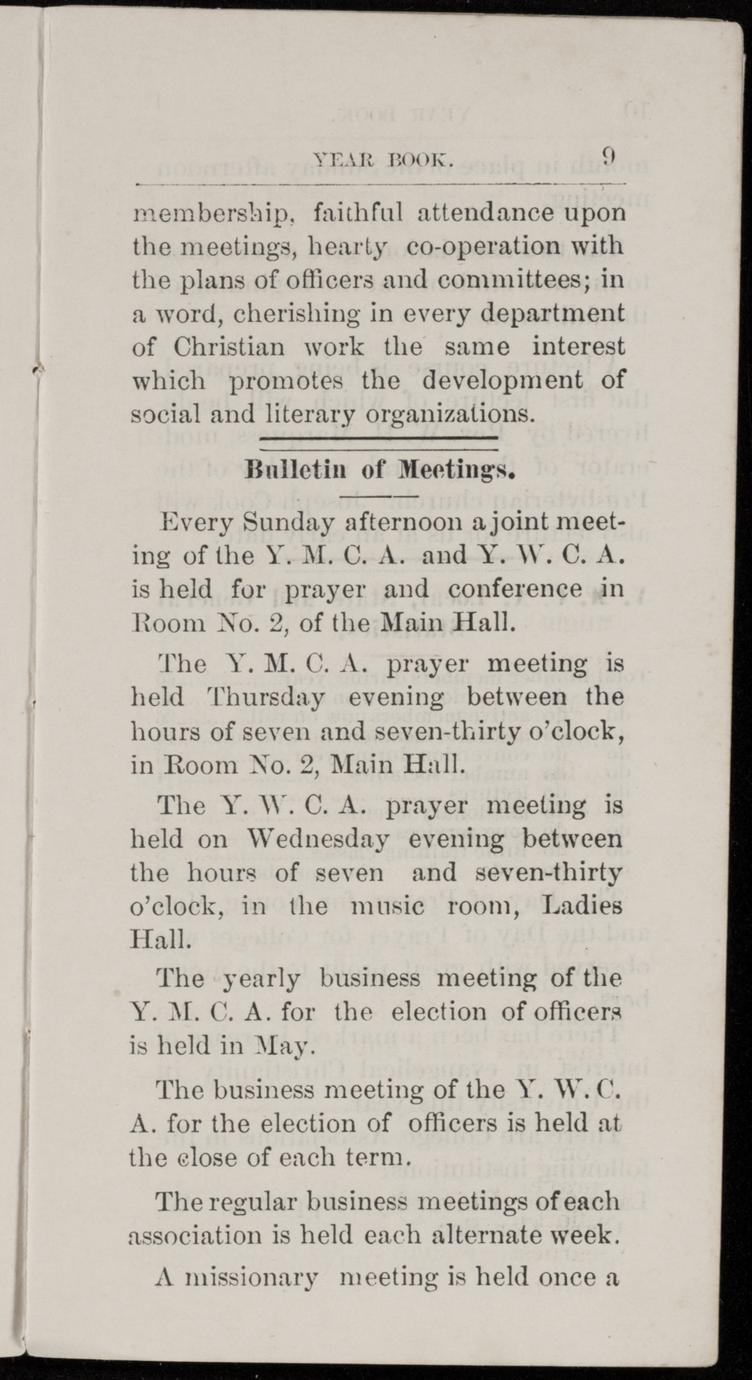 YEAR BOOK. 9

membership, faithful attendance upon the meetings, hearty co-operation with the plans of officers and committees; in a word, cherishing in every department of Christian work the same interest which promotes the development of social and literary organizations.

Bulletin of Meetings.

Every Sunday afternoon a joint meeting of the Y. M. C. A. and Y. W. C. A. is held for prayer and conference in Room No. 2, of the Main Hall.

The Y. M. C. A. prayer meeting is held Thursday evening between the hours of seven and seven-thirty o'clock, in Room No. 2, Main Hall.

The Y. W. C. A. prayer meeting is held on Wednesday evening between the hours of seven and seven-thirty o'clock, in the music room, Ladies Hall.

The yearly business meeting of the Y. M. C. A. for the election of officers is held in May.

The business meeting of the Y. W. C. A. for the election of officers is held at the close of each term.

The regular business meetings of each association is held each alternate week.

A missionary meeting is held once a